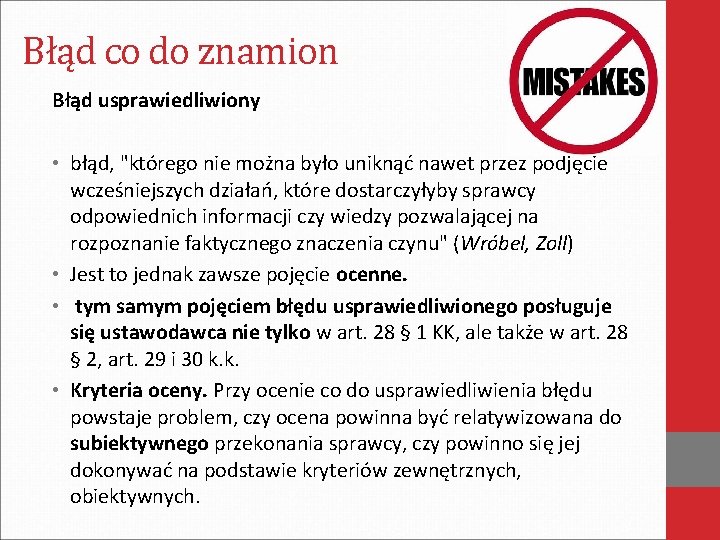 Błąd co do znamion

MISTAKES

Błąd usprawiedliwiony

• błąd, "którego nie można było uniknąć nawet przez podjęcie wcześniejszych działań, które dostarczyłyby sprawcy odpowiednich informacji czy wiedzy pozwalającej na rozpoznanie faktycznego znaczenia czynu" (Wróbel, Zoll)
• Jest to jednak zawsze pojęcie ocenne.
• tym samym pojęciem błędu usprawiedliwionego posługuje się ustawodawca nie tylko w art. 28 § 1 KK, ale także w art. 28 § 2, art. 29 i 30 k.k.
• Kryteria oceny. Przy ocenie co do usprawiedliwienia błędu powstaje problem, czy ocena powinna być relatywizowana do subiektywnego przekonania sprawcy, czy powinno się jej dokonywać na podstawie kryteriów zewnętrznych, obiektywnych.